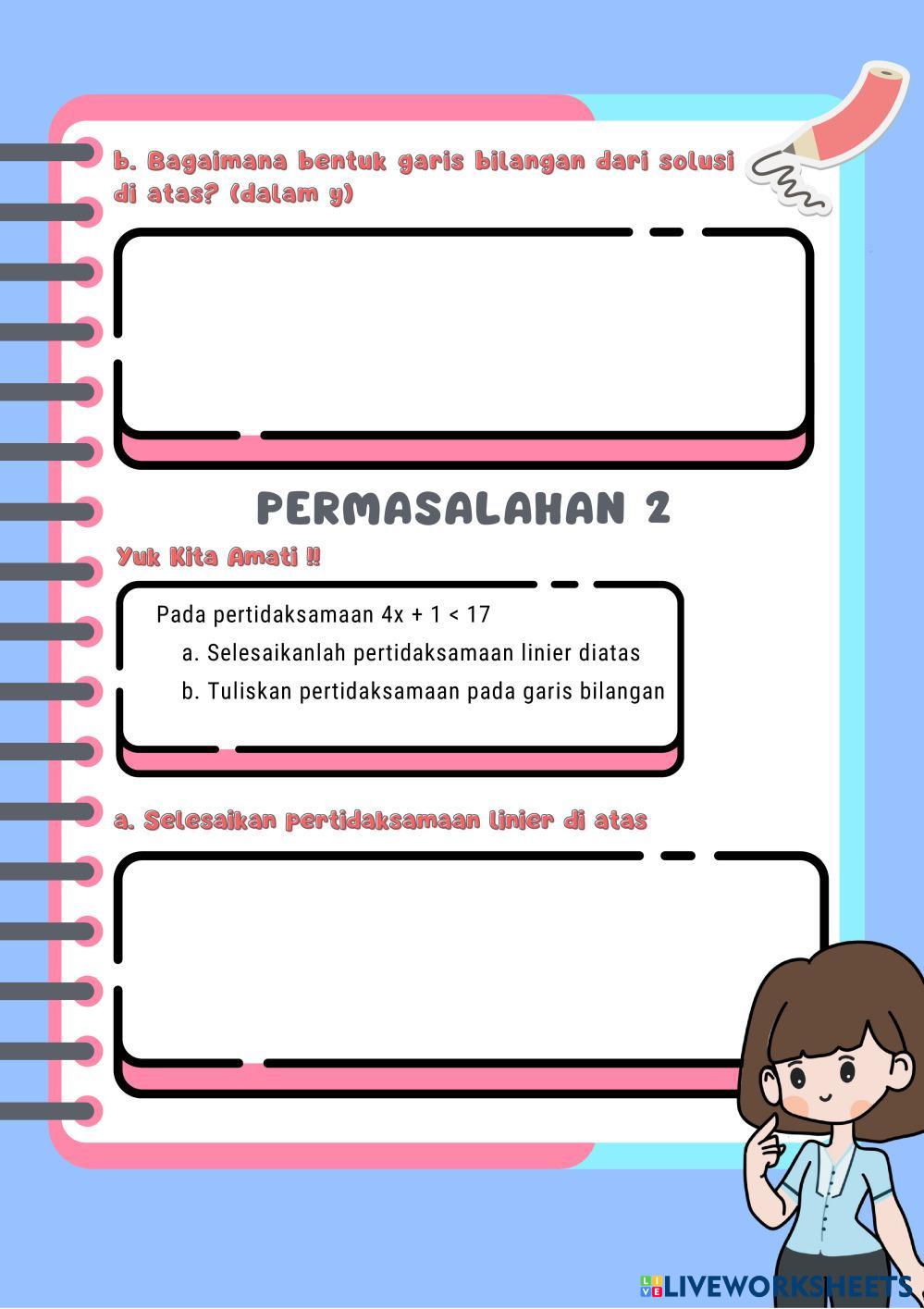 b. Bagaimana bentuk garis bilangan dari solusi di atas? (dalam y)

PERMASALAHAN 2

Yuk Kita Amati !!

Pada pertidaksamaan $4x + 1 < 17$
a. Selesaikanlah pertidaksamaan linier diatas
b. Tuliskan pertidaksamaan pada garis bilangan

a. Selesaikan pertidaksamaan linier di atas

LIVEWORKSHEETS